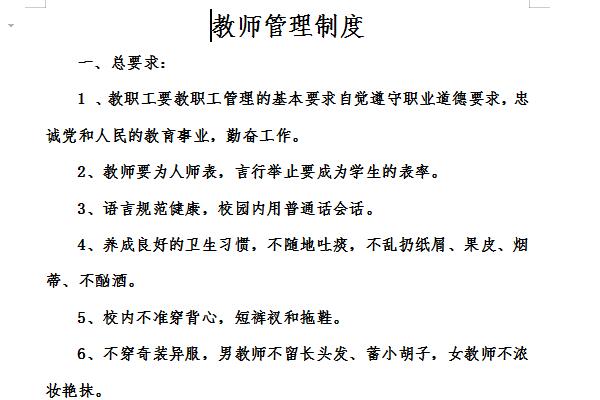 教师管理制度

一、总要求：

1 、教职工要教职工管理的基本要求自觉遵守职业道德要求，忠诚党和人民的教育事业，勤奋工作。

2、教师要为人师表，言行举止要成为学生的表率。

3、语言规范健康，校园内用普通话会话。

4、养成良好的卫生习惯，不随地吐痰，不乱扔纸屑、果皮、烟蒂、不酗酒。

5、校内不准穿背心，短裤衩和拖鞋。

6、不穿奇装异服，男教师不留长头发、蓄小胡子，女教师不浓妆艳抹。